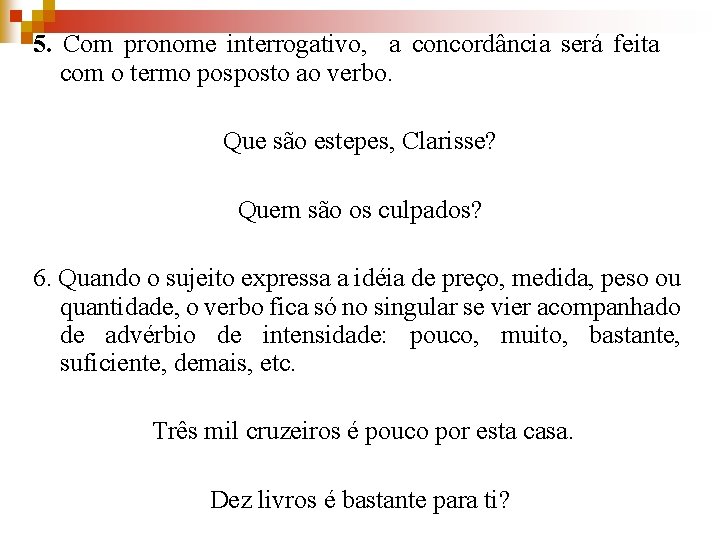 5. Com pronome interrogativo, a concordância será feita com o termo posposto ao verbo.

Que são estepes, Clarisse?

Quem são os culpados?

6. Quando o sujeito expressa a idéia de preço, medida, peso ou quantidade, o verbo fica só no singular se vier acompanhado de advérbio de intensidade: pouco, muito, bastante, suficiente, demais, etc.

Três mil cruzeiros é pouco por esta casa.

Dez livros é bastante para ti?